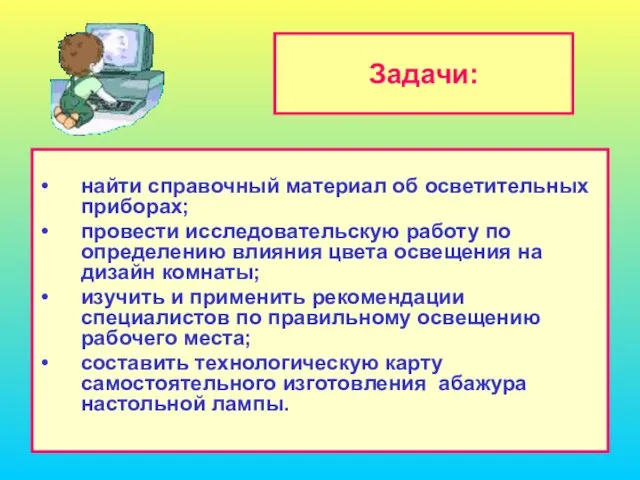 Задачи:

• найти справочный материал об осветительных приборах;
• провести исследовательскую работу по определению влияния цвета освещения на дизайн комнаты;
• изучить и применить рекомендации специалистов по правильному освещению рабочего места;
• составить технологическую карту самостоятельного изготовления абажура настольной лампы.